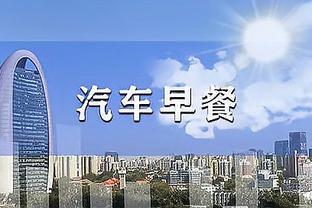 汽车早餐